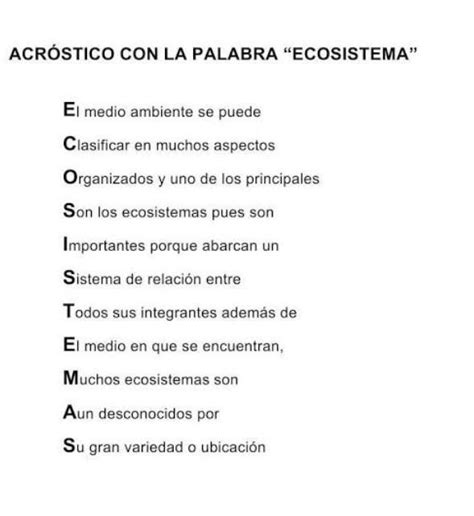 ACRÓSTICO CON LA PALABRA “ECOSISTEMA”

El medio ambiente se puede

Clasificar en muchos aspectos

Organizados y uno de los principales

Son los ecosistemas pues son

Importantes porque abarcan un

Sistema de relación entre

Todos sus integrantes además de

El medio en que se encuentran,

Muchos ecosistemas son

Aun desconocidos por

Su gran variedad o ubicación